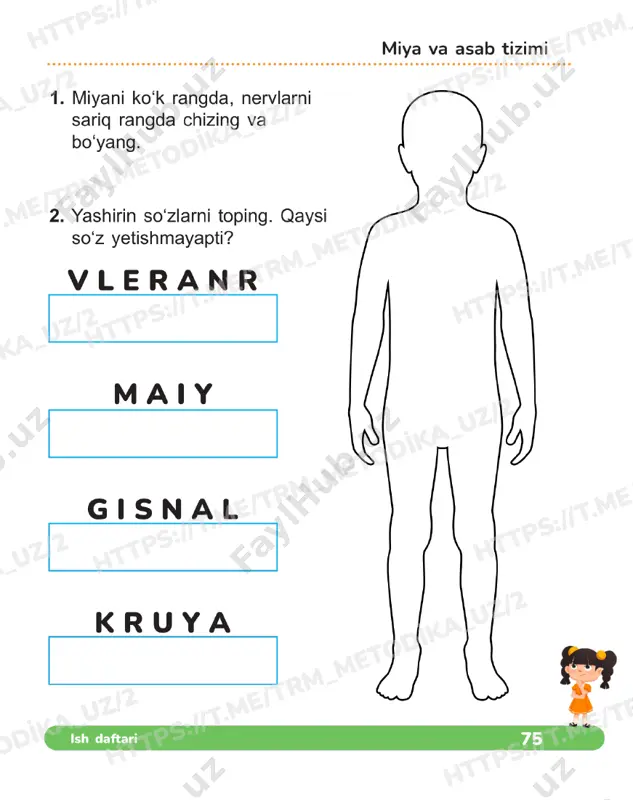 Miya va asab tizimi

1. Miyani ko‘k rangda, nervlarni sariq rangda chizing va bo‘yang.

2. Yashirin so‘zlarni toping. Qaysi so‘z yetishmayapti?

VLERANR

MAIY

GISNAL

KRUYA

Ish daftari

75

HTTPS://T.ME/TRM_METODIKA_UZ/2
FaylHub.uz